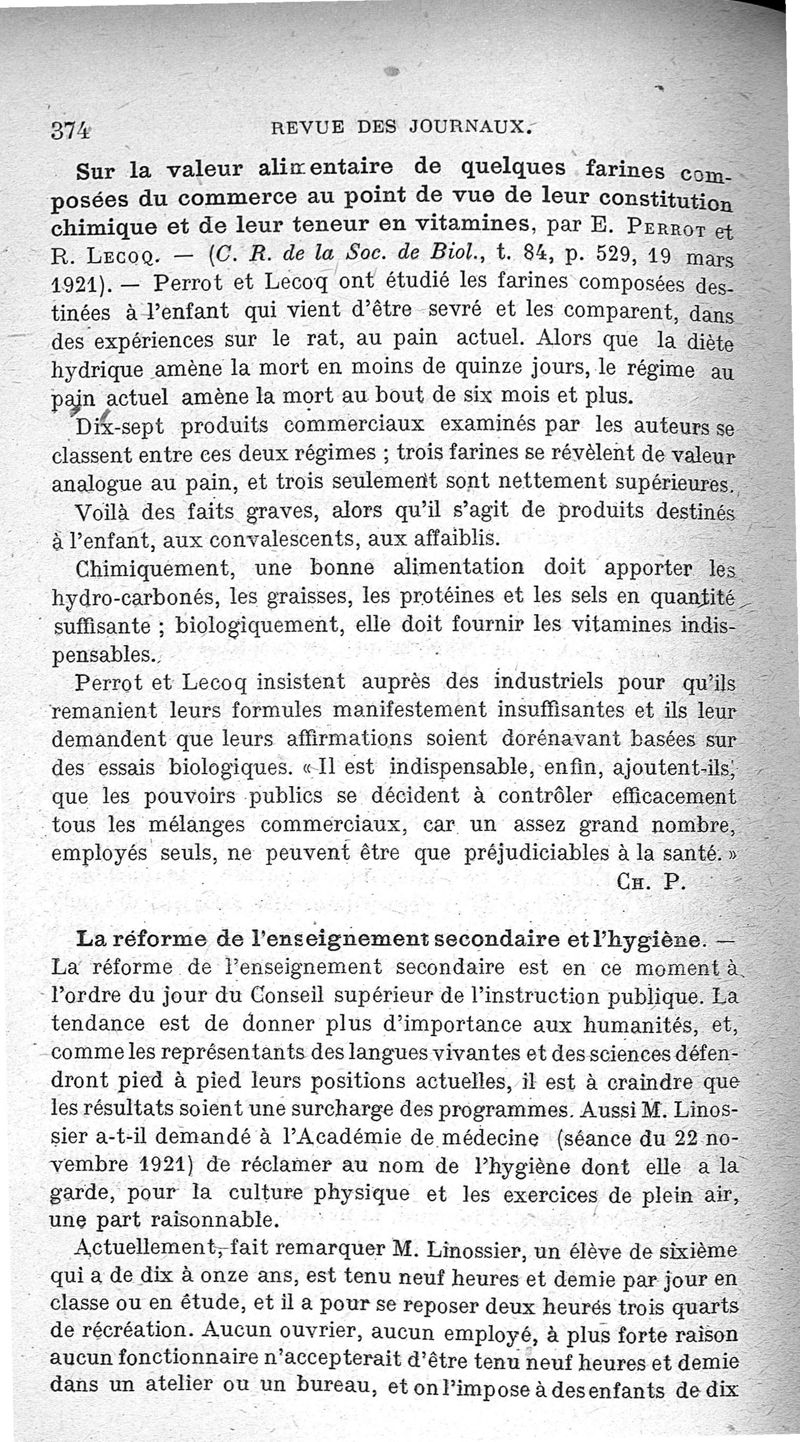 374 REVUE DES JOURNAUX.

Sur la valeur alimentaire de quelques farines composées du commerce au point de vue de leur constitution chimique et de leur teneur en vitamines, par E. Perrot et R. Lecoq. — (C. R. de la Soc. de Biol., t. 84, p. 529, 19 mars 1921). — Perrot et Lecoq ont étudié les farines composées destinées à l'enfant qui vient d'être sevré et les comparent, dans des expériences sur le rat, au pain actuel. Alors que la diète hydrique amène la mort en moins de quinze jours, le régime au pain actuel amène la mort au bout de six mois et plus.

Dix-sept produits commerciaux examinés par les auteurs se classent entre ces deux régimes ; trois farines se révèlent de valeur analogue au pain, et trois seulement sont nettement supérieures.

Voilà des faits graves, alors qu'il s'agit de produits destinés à l'enfant, aux convalescents, aux affaiblis.

Chimiquement, une bonne alimentation doit apporter les hydro-carbonés, les graisses, les protéines et les sels en quantité suffisante ; biologiquement, elle doit fournir les vitamines indispensables.

Perrot et Lecoq insistent auprès des industriels pour qu'ils remanient leurs formules manifestement insuffisantes et ils leur demandent que leurs affirmations soient dorénavant basées sur des essais biologiques. « Il est indispensable, enfin, ajoutent-ils, que les pouvoirs publics se décident à contrôler efficacement tous les mélanges commerciaux, car un assez grand nombre, employés seuls, ne peuvent être que préjudiciables à la santé. »

Ch. P.

La réforme de l'enseignement secondaire et l'hygiène. — La réforme de l'enseignement secondaire est en ce moment à l'ordre du jour du Conseil supérieur de l'instruction publique. La tendance est de donner plus d'importance aux humanités, et, comme les représentants des langues vivantes et des sciences défendront pied à pied leurs positions actuelles, il est à craindre que les résultats soient une surcharge des programmes. Aussi M. Linossier a-t-il demandé à l'Académie de médecine (séance du 22 novembre 1921) de réclamer au nom de l'hygiène dont elle a la garde, pour la culture physique et les exercices de plein air, une part raisonnable.

Actuellement, fait remarquer M. Linossier, un élève de sixième qui a de dix à onze ans, est tenu neuf heures et demie par jour en classe ou en étude, et il a pour se reposer deux heures trois quarts de récréation. Aucun ouvrier, aucun employé, à plus forte raison aucun fonctionnaire n'accepterait d'être tenu neuf heures et demie dans un atelier ou un bureau, et on l'impose à des enfants de dix